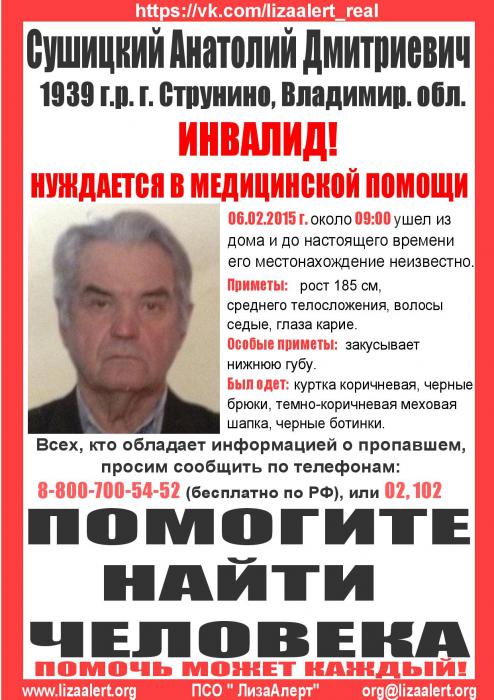 https://vk.com/lizaalert_real

Сушицкий Анатолий Дмитриевич

1939 г.р. г. Струнино, Владимир. обл.

ИНВАЛИД!

НУЖДАЕТСЯ В МЕДИЦИНСКОЙ ПОМОЩИ

06.02.2015 г. около 09:00 ушел из дома и до настоящего времени его местонахождение неизвестно.

Приметы: рост 185 см, среднего телосложения, волосы седые, глаза карие.

Особые приметы: закусывает нижнюю губу.

Был одет: куртка коричневая, черные брюки, темно-коричневая меховая шапка, черные ботинки.

Всех, кто обладает информацией о пропавшем, просим сообщить по телефонам:

8-800-700-54-52 (бесплатно по РФ), или 02, 102

ПОМОГИТЕ НАЙТИ ЧЕЛОВЕКА

ПОМОЧЬ МОЖЕТ КАЖДЫЙ!

www.lizaalert.org ПСО " ЛизаАлерт" org@lizaalert.org